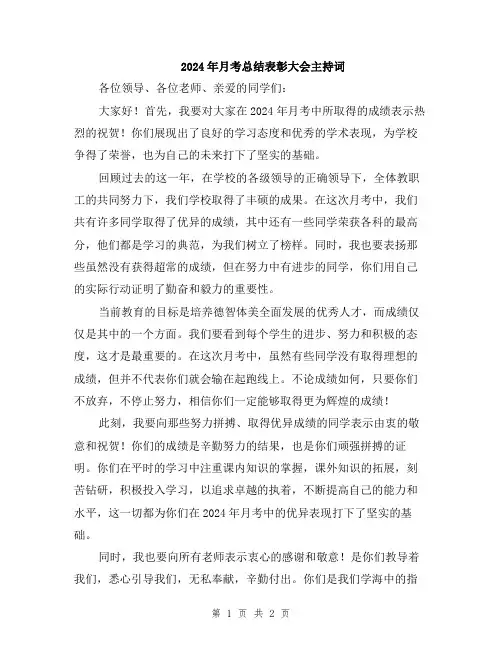 2024年月考总结表彰大会主持词

各位领导、各位老师、亲爱的同学们:

大家好!首先，我要对大家在2024年月考中所取得的成绩表示热烈的祝贺!你们展现出了良好的学习态度和优秀的学术表现，为学校争得了荣誉，也为自己的未来打下了坚实的基础。

回顾过去的这一年，在学校的各级领导的正确领导下，全体教职工的共同努力下，我们学校取得了丰硕的成果。在这次月考中，我们共有许多同学取得了优异的成绩，其中还有一些同学荣获各科的最高分，他们都是学习的典范，为我们树立了榜样。同时，我也要表扬那些虽然没有获得超常的成绩，但在努力中有进步的同学，你们用自己的实际行动证明了勤奋和毅力的重要性。

当前教育的目标是培养德智体美全面发展的优秀人才，而成绩仅仅是其中的一个方面。我们要看到每个学生的进步、努力和积极的态度，这才是最重要的。在这次月考中，虽然有些同学没有取得理想的成绩，但并不代表你们就会输在起跑线上。不论成绩如何，只要你们不放弃，不停止努力，相信你们一定能够取得更为辉煌的成绩!

此刻，我要向那些努力拼搏、取得优异成绩的同学表示由衷的敬意和祝贺!你们的成绩是辛勤努力的结果，也是你们顽强拼搏的证明。你们在平时的学习中注重课内知识的掌握，课外知识的拓展，刻苦钻研，积极投入学习，以追求卓越的执着，不断提高自己的能力和水平，这一切都为你们在2024年月考中的优异表现打下了坚实的基础。

同时，我也要向所有老师表示衷心的感谢和敬意!是你们教导着我们，悉心引导我们，无私奉献，辛勤付出。你们是我们学海中的指

第 1 页 共 2 页